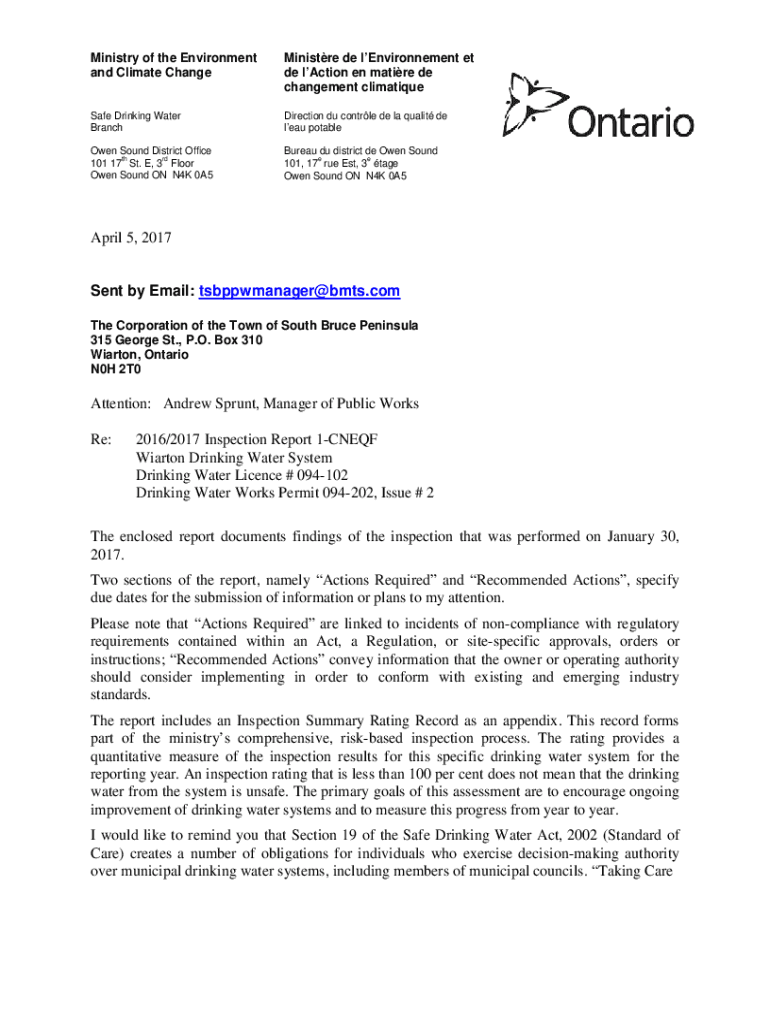 Ministry of the Environment and Climate Change

Safe Drinking Water Branch

Owen Sound District Office
101 17$^{th}$ St. E, 3$^{rd}$ Floor
Owen Sound ON N4K 0A5

Ministère de l'Environnement et de l'Action en matière de changement climatique

Direction du contrôle de la qualité de l'eau potable

Bureau du district de Owen Sound
101, 17$^{e}$ rue Est, 3$^{e}$ étage
Owen Sound ON N4K 0A5

Ontario

April 5, 2017

Sent by Email: tsbppwmanager@bmts.com

The Corporation of the Town of South Bruce Peninsula
315 George St., P.O. Box 310
Wiarton, Ontario
N0H 2T0

Attention: Andrew Sprunt, Manager of Public Works

Re: 2016/2017 Inspection Report 1-CNEQF
Wiarton Drinking Water System
Drinking Water Licence # 094-102
Drinking Water Works Permit 094-202, Issue # 2

The enclosed report documents findings of the inspection that was performed on January 30, 2017.

Two sections of the report, namely "Actions Required" and "Recommended Actions", specify due dates for the submission of information or plans to my attention.

Please note that "Actions Required" are linked to incidents of non-compliance with regulatory requirements contained within an Act, a Regulation, or site-specific approvals, orders or instructions; "Recommended Actions" convey information that the owner or operating authority should consider implementing in order to conform with existing and emerging industry standards.

The report includes an Inspection Summary Rating Record as an appendix. This record forms part of the ministry's comprehensive, risk-based inspection process. The rating provides a quantitative measure of the inspection results for this specific drinking water system for the reporting year. An inspection rating that is less than 100 per cent does not mean that the drinking water from the system is unsafe. The primary goals of this assessment are to encourage ongoing improvement of drinking water systems and to measure this progress from year to year.

I would like to remind you that Section 19 of the Safe Drinking Water Act, 2002 (Standard of Care) creates a number of obligations for individuals who exercise decision-making authority over municipal drinking water systems, including members of municipal councils. "Taking Care